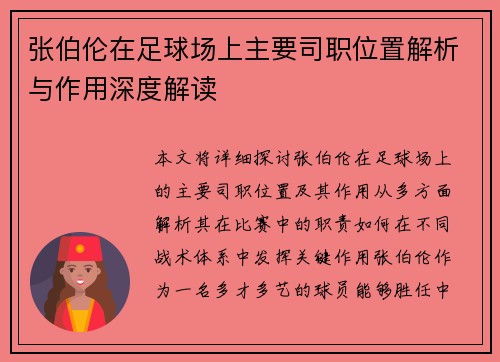 张伯伦在足球场上主要司职位置解析与作用深度解读

本文将详细探讨张伯伦在足球场上的主要司职位置及其作用从多方面解析其在比赛中的职责如何在不同战术体系中发挥关键作用张伯伦作为一名多才多艺的球员能够胜任中